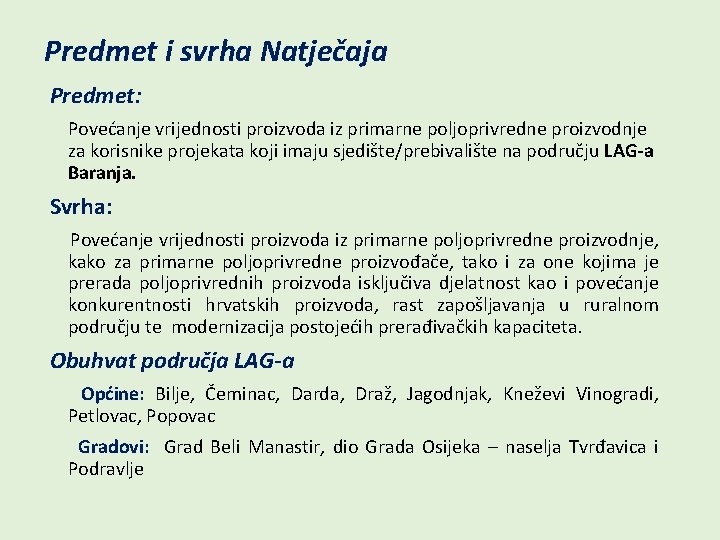 Predmet i svrha Natječaja

Predmet:

Povećanje vrijednosti proizvoda iz primarne poljoprivredne proizvodnje za korisnike projekata koji imaju sjedište/prebivalište na području LAG-a Baranja.

Svrha:

Povećanje vrijednosti proizvoda iz primarne poljoprivredne proizvodnje, kako za primarne poljoprivredne proizvođače, tako i za one kojima je prerada poljoprivrednih proizvoda isključiva djelatnost kao i povećanje konkurentnosti hrvatskih proizvoda, rast zapošljavanja u ruralnom području te modernizacija postojećih prerađivačkih kapaciteta.

Obuhvat područja LAG-a

Općine: Bilje, Čeminac, Darda, Draž, Jagodnjak, Kneževi Vinogradi, Petlovac, Popovac

Gradovi: Grad Beli Manastir, dio Grada Osijeka – naselja Tvrđavica i Podravlje